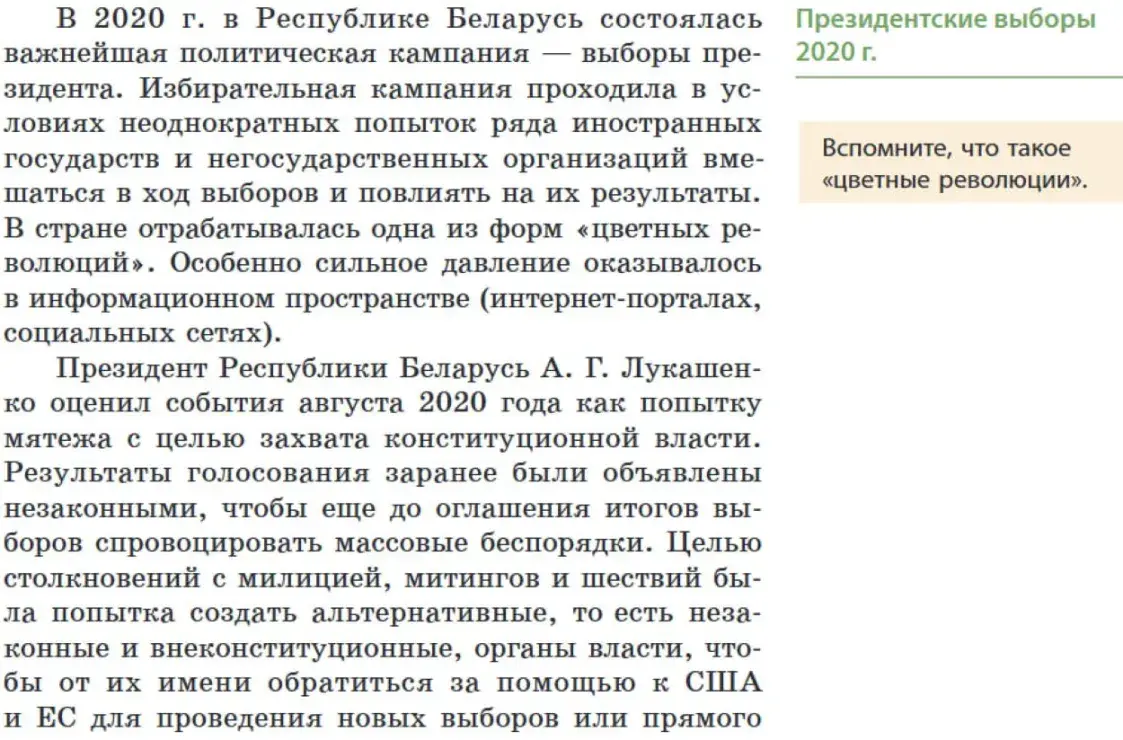 В 2020 г. в Республике Беларусь состоялась важнейшая политическая кампания — выборы президента. Избирательная кампания проходила в условиях неоднократных попыток ряда иностранных государств и негосударственных организаций вмешаться в ход выборов и повлиять на их результаты. В стране отрабатывалась одна из форм «цветных революций». Особенно сильное давление оказывалось в информационном пространстве (интернет-порталах, социальных сетях).

Президент Республики Беларусь А. Г. Лукашенко оценил события августа 2020 года как попытку мятежа с целью захвата конституционной власти. Результаты голосования заранее были объявлены незаконными, чтобы еще до оглашения итогов выборов спровоцировать массовые беспорядки. Целью столкновений с милицией, митингов и шествий была попытка создать альтернативные, то есть незаконные и внеконституционные, органы власти, чтобы от их имени обратиться за помощью к США и ЕС для проведения новых выборов или прямого

Президентские выборы 2020 г.

Вспомните, что такое «цветные революции».